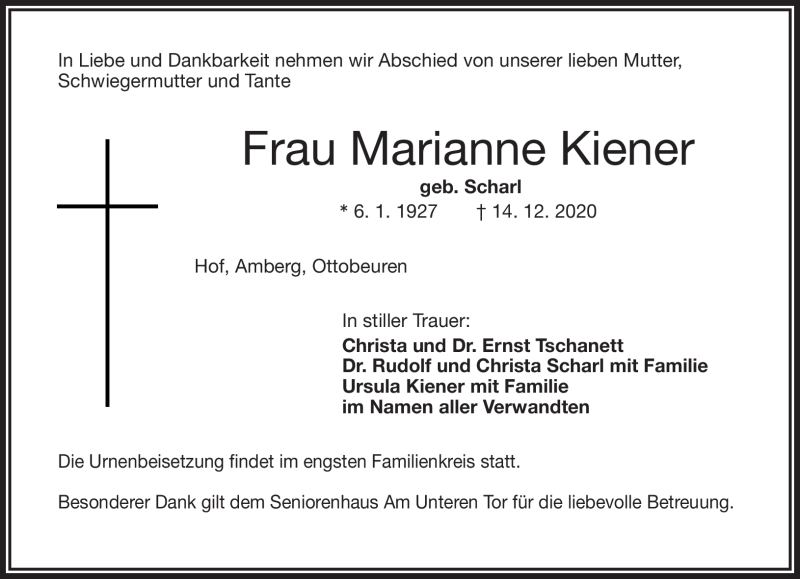 In Liebe und Dankbarkeit nehmen wir Abschied von unserer lieben Mutter, Schwiegermutter und Tante

Frau Marianne Kiener
geb. Scharl
* 6. 1. 1927 † 14. 12. 2020

Hof, Amberg, Ottobeuren

In stiller Trauer:
Christa und Dr. Ernst Tschanett
Dr. Rudolf und Christa Scharl mit Familie
Ursula Kiener mit Familie
im Namen aller Verwandten

Die Urnenbeisetzung findet im engsten Familienkreis statt.

Besonderer Dank gilt dem Seniorenhaus Am Unteren Tor für die liebevolle Betreuung.